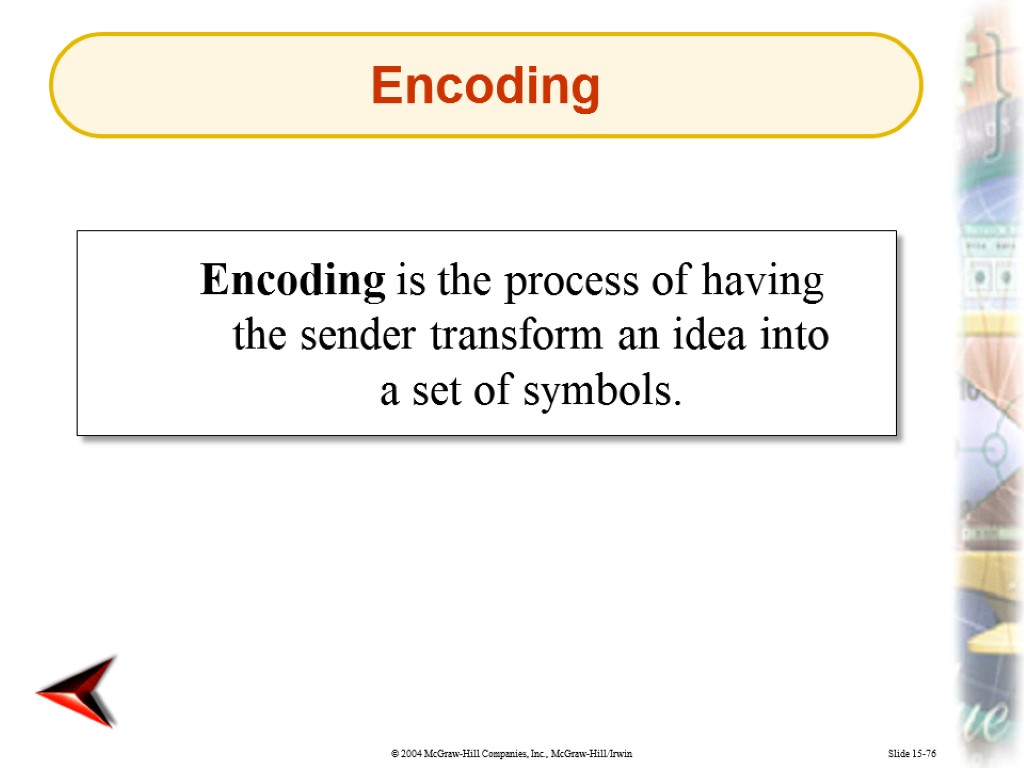 Encoding

Encoding is the process of having the sender transform an idea into a set of symbols.

© 2004 McGraw-Hill Companies, Inc., McGraw-Hill/Irwin

Slide 15-76